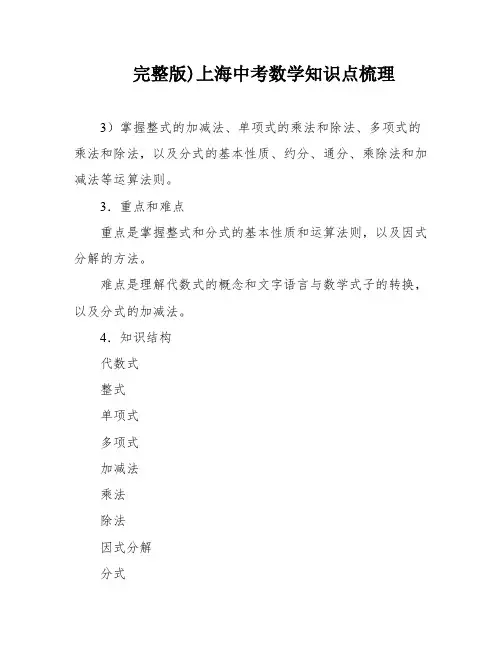 完整版)上海中考数学知识点梳理

3）掌握整式的加减法、单项式的乘法和除法、多项式的乘法和除法，以及分式的基本性质、约分、通分、乘除法和加减法等运算法则。

3．重点和难点

重点是掌握整式和分式的基本性质和运算法则，以及因式分解的方法。

难点是理解代数式的概念和文字语言与数学式子的转换，以及分式的加减法。

4．知识结构

代数式

整式

单项式

多项式

加减法

乘法

除法

因式分解

分式